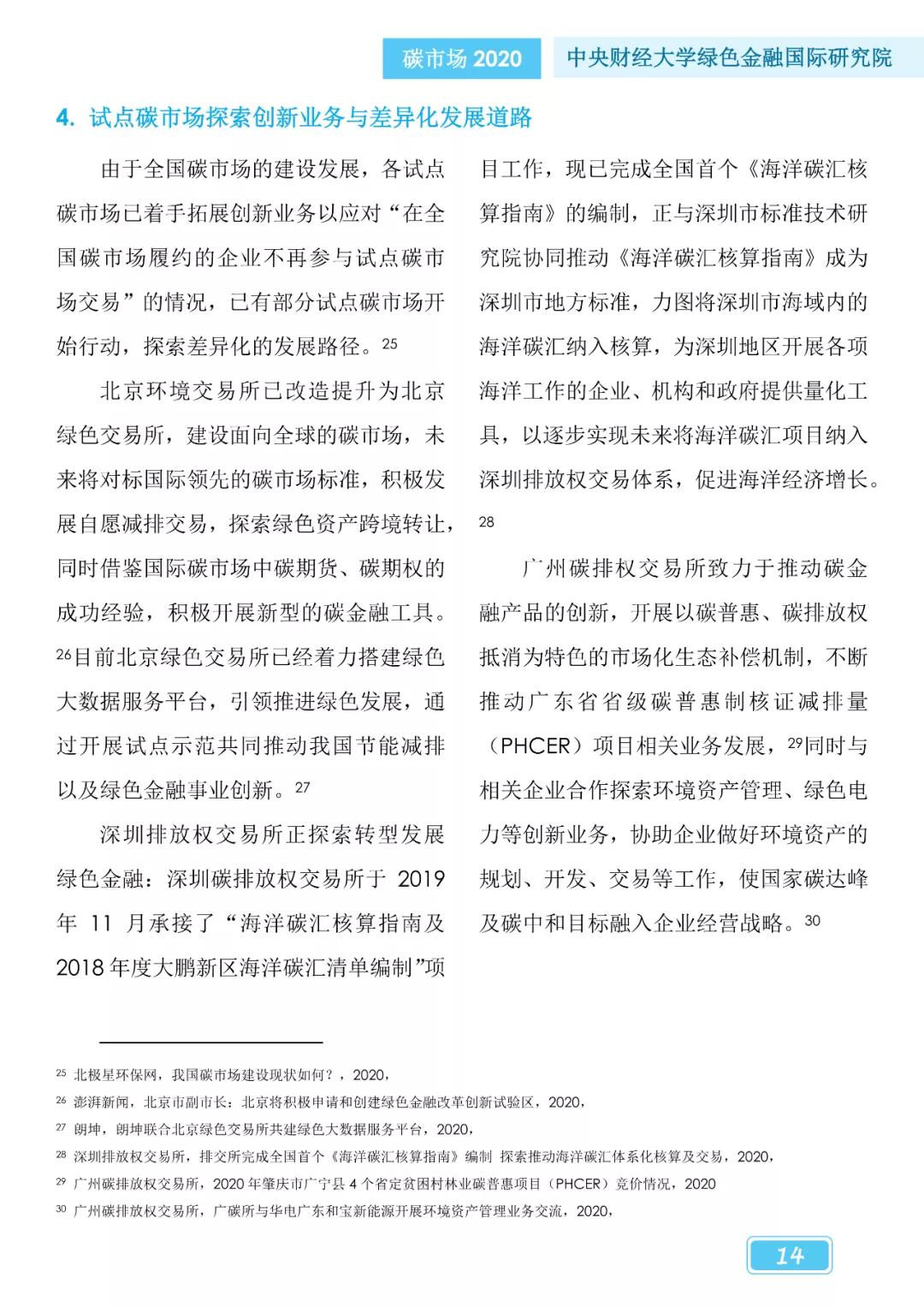 碳市场 2020 中央财经大学绿色金融国际研究院

4. 试点碳市场探索创新业务与差异化发展道路

由于全国碳市场的建设发展，各试点碳市场已着手拓展创新业务以应对“在全国碳市场履约的企业不再参与试点碳市场交易”的情况，已有部分试点碳市场开始行动，探索差异化的发展路径。$^{25}$

北京环境交易所已改造提升为北京绿色交易所，建设面向全球的碳市场，未来将对标国际领先的碳市场标准，积极发展自愿减排交易，探索绿色资产跨境转让，同时借鉴国际碳市场中碳期货、碳期权的成功经验，积极开展新型的碳金融工具。$^{26}$目前北京绿色交易所已经着力搭建绿色大数据服务平台，引领推进绿色发展，通过开展试点示范共同推动我国节能减排以及绿色金融事业创新。$^{27}$

深圳排放权交易所正探索转型发展绿色金融：深圳碳排放权交易所于 2019 年 11 月承接了“海洋碳汇核算指南及 2018 年度大鹏新区海洋碳汇清单编制”项目工作，现已完成全国首个《海洋碳汇核算指南》的编制，正与深圳市标准技术研究院协同推动《海洋碳汇核算指南》成为深圳市地方标准，力图将深圳市海域内的海洋碳汇纳入核算，为深圳地区开展各项海洋工作的企业、机构和政府提供量化工具，以逐步实现未来将海洋碳汇项目纳入深圳排放权交易体系，促进海洋经济增长。$^{28}$

广州碳排权交易所致力于推动碳金融产品的创新，开展以碳普惠、碳排放权抵消为特色的市场化生态补偿机制，不断推动广东省省级碳普惠制核证减排量（PHCER）项目相关业务发展，$^{29}$同时与相关企业合作探索环境资产管理、绿色电力等创新业务，协助企业做好环境资产的规划、开发、交易等工作，使国家碳达峰及碳中和目标融入企业经营战略。$^{30}$

$^{25}$ 北极星环保网，我国碳市场建设现状如何？，2020，
$^{26}$ 澎湃新闻，北京市副市长：北京将积极申请和创建绿色金融改革创新试验区，2020，
$^{27}$ 朗坤，朗坤联合北京绿色交易所共建绿色大数据服务平台，2020，
$^{28}$ 深圳排放权交易所，排交所完成全国首个《海洋碳汇核算指南》编制 探索推动海洋碳汇体系化核算及交易，2020，
$^{29}$ 广州碳排放权交易所，2020 年肇庆市广宁县 4 个省定贫困村林业碳普惠项目（PHCER）竞价情况，2020
$^{30}$ 广州碳排放权交易所，广碳所与华电广东和宝新能源开展环境资产管理业务交流，2020，

14